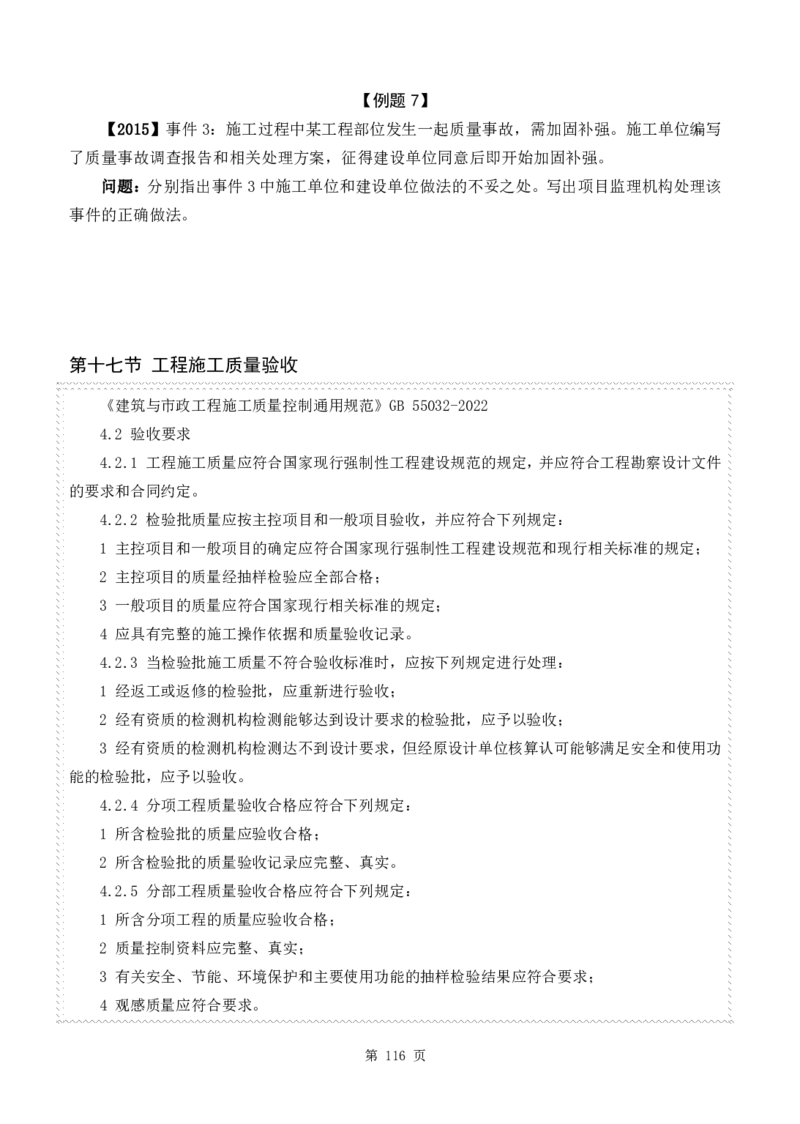 【例题7】

【2015】事件3：施工过程中某工程部位发生一起质量事故，需加固补强。施工单位编写了质量事故调查报告和相关处理方案，征得建设单位同意后即开始加固补强。

问题：分别指出事件3中施工单位和建设单位做法的不妥之处。写出项目监理机构处理该事件的正确做法。

第十七节 工程施工质量验收

《建筑与市政工程施工质量控制通用规范》GB 55032-2022

4.2 验收要求

4.2.1 工程施工质量应符合国家现行强制性工程建设规范的规定，并应符合工程勘察设计文件的要求和合同约定。

4.2.2 检验批质量应按主控项目和一般项目验收，并应符合下列规定：

1 主控项目和一般项目的确定应符合国家现行强制性工程建设规范和现行相关标准的规定；

2 主控项目的质量经抽样检验应全部合格；

3 一般项目的质量应符合国家现行相关标准的规定；

4 应具有完整的施工操作依据和质量验收记录。

4.2.3 当检验批施工质量不符合验收标准时，应按下列规定进行处理：

1 经返工或返修的检验批，应重新进行验收；

2 经有资质的检测机构检测能够达到设计要求的检验批，应予以验收；

3 经有资质的检测机构检测达不到设计要求，但经原设计单位核算认可能够满足安全和使用功能的检验批，应予以验收。

4.2.4 分项工程质量验收合格应符合下列规定：

1 所含检验批的质量应验收合格；

2 所含检验批的质量验收记录应完整、真实。

4.2.5 分部工程质量验收合格应符合下列规定：

1 所含分项工程的质量应验收合格；

2 质量控制资料应完整、真实；

3 有关安全、节能、环境保护和主要使用功能的抽样检验结果应符合要求；

4 观感质量应符合要求。

第116页